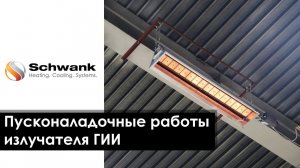 Schwank
Heating. Cooling. Systems.

Пусконаладочные работы излучателя ГИИ